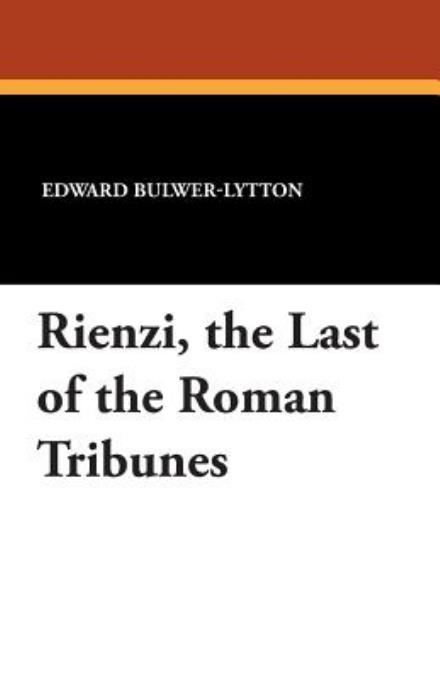 EDWARD BULWER-LYTTON

Rienzi, the Last of the Roman Tribunes